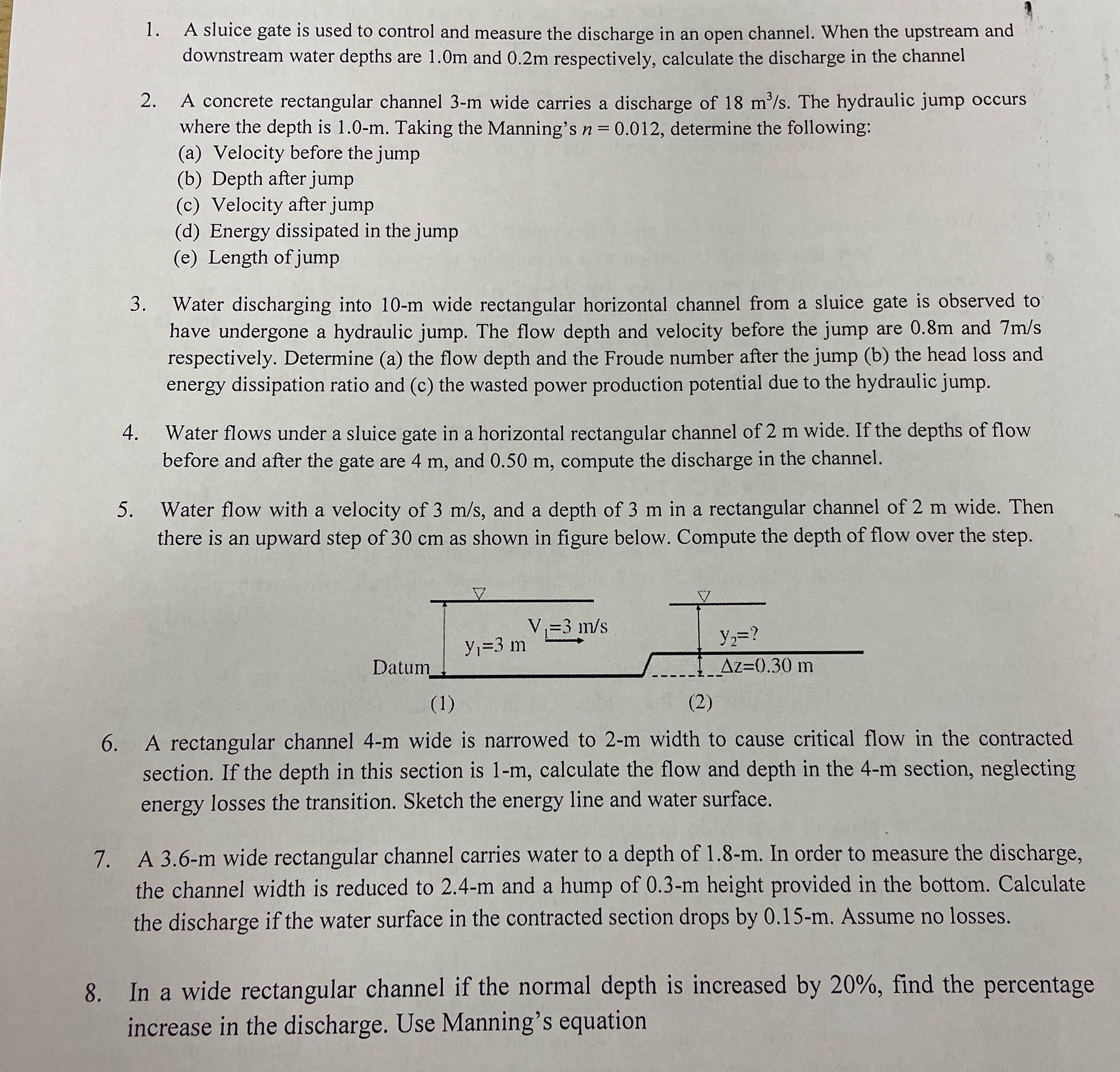 1. A sluice gate is used to control and measure the discharge in an open channel. When the upstream and downstream water depths are 1.0m and 0.2m respectively, calculate the discharge in the channel

2. A concrete rectangular channel 3-m wide carries a discharge of 18 $m^3/s$. The hydraulic jump occurs where the depth is 1.0-m. Taking the Manning's $n = 0.012$, determine the following:
(a) Velocity before the jump
(b) Depth after jump
(c) Velocity after jump
(d) Energy dissipated in the jump
(e) Length of jump

3. Water discharging into 10-m wide rectangular horizontal channel from a sluice gate is observed to have undergone a hydraulic jump. The flow depth and velocity before the jump are 0.8m and 7m/s respectively. Determine (a) the flow depth and the Froude number after the jump (b) the head loss and energy dissipation ratio and (c) the wasted power production potential due to the hydraulic jump.

4. Water flows under a sluice gate in a horizontal rectangular channel of 2 m wide. If the depths of flow before and after the gate are 4 m, and 0.50 m, compute the discharge in the channel.

5. Water flow with a velocity of 3 m/s, and a depth of 3 m in a rectangular channel of 2 m wide. Then there is an upward step of 30 cm as shown in figure below. Compute the depth of flow over the step.

$V_1$=3 m/s
$y_1$=3 m
$y_2$=?
Datum
$\Delta z$=0.30 m
(1)
(2)

6. A rectangular channel 4-m wide is narrowed to 2-m width to cause critical flow in the contracted section. If the depth in this section is 1-m, calculate the flow and depth in the 4-m section, neglecting energy losses the transition. Sketch the energy line and water surface.

7. A 3.6-m wide rectangular channel carries water to a depth of 1.8-m. In order to measure the discharge, the channel width is reduced to 2.4-m and a hump of 0.3-m height provided in the bottom. Calculate the discharge if the water surface in the contracted section drops by 0.15-m. Assume no losses.

8. In a wide rectangular channel if the normal depth is increased by 20%, find the percentage increase in the discharge. Use Manning's equation